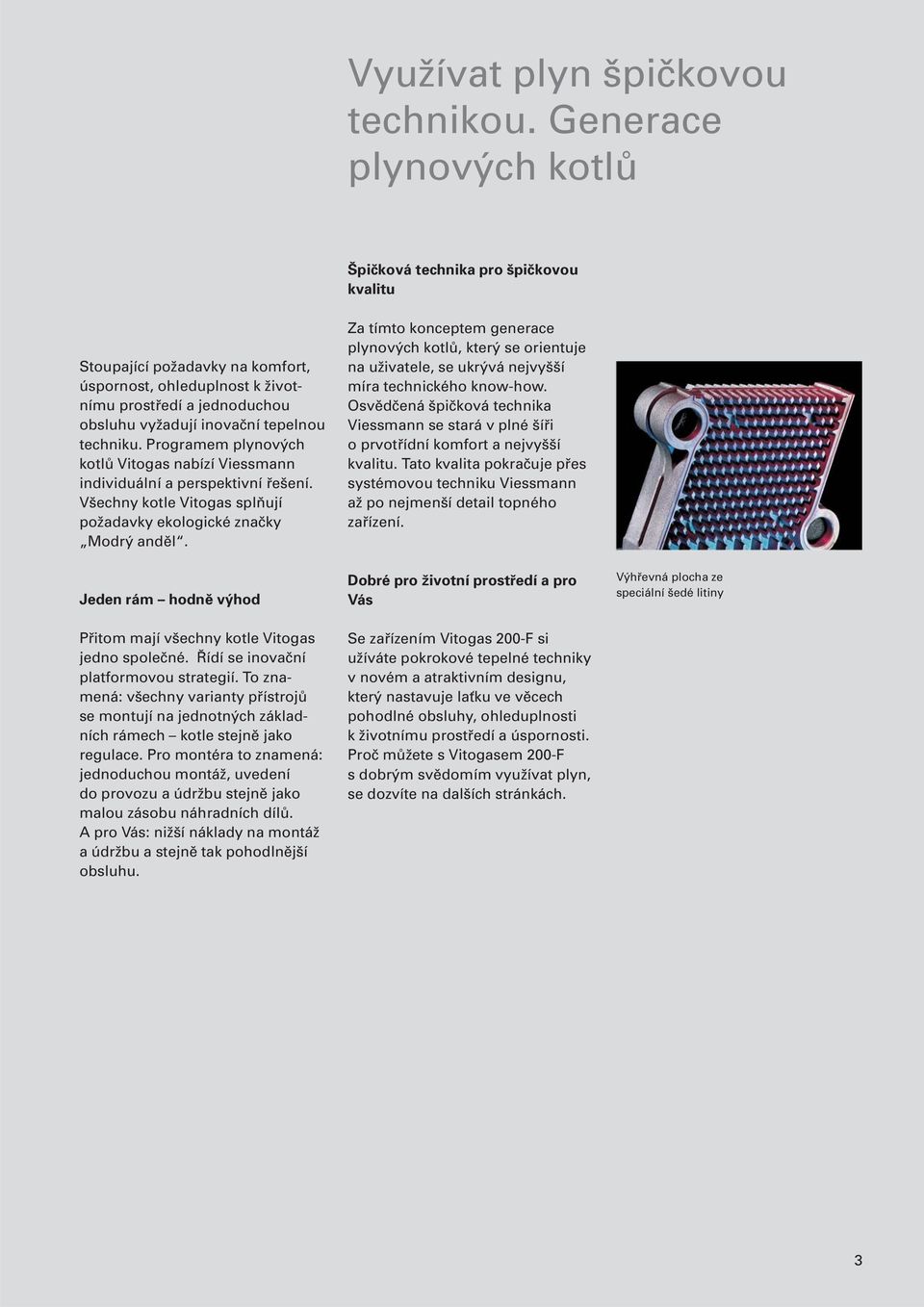 Využívat plyn špičkovou technikou. Generace plynových kotlů

Stoupající požadavky na komfort, úspornost, ohleduplnost k životnímu prostředí a jednoduchou obsluhu vyžadují inovační tepelnou techniku. Programem plynových kotlů Vitogas nabízí Viessmann individuální a perspektivní řešení. Všechny kotle Vitogas splňují požadavky ekologické značky „Modrý anděl“.

Jeden rám – hodně výhod

Přitom mají všechny kotle Vitogas jedno společné. Řídí se inovační platformovou strategií. To znamená: všechny varianty přístrojů se montují na jednotných základních rámech – kotle stejně jako regulace. Pro montéra to znamená: jednoduchou montáž, uvedení do provozu a údržbu stejně jako malou zásobu náhradních dílů. A pro Vás: nižší náklady na montáž a údržbu a stejně tak pohodlnější obsluhu.

Špičková technika pro špičkovou kvalitu

Za tímto konceptem generace plynových kotlů, který se orientuje na uživatele, se ukrývá nejvyšší míra technického know-how. Osvědčená špičková technika Viessmann se stará v plné šíři o prvotřídní komfort a nejvyšší kvalitu. Tato kvalita pokračuje přes systémovou techniku Viessmann až po nejmenší detail topného zařízení.

Dobré pro životní prostředí a pro Vás

Se zařízením Vitogas 200-F si užíváte pokrokové tepelné techniky v novém a atraktivním designu, který nastavuje laťku ve věcech pohodlné obsluhy, ohleduplnosti k životnímu prostředí a úspornosti. Proč můžete s Vitogasem 200-F s dobrým svědomím využívat plyn, se dozvíte na dalších stránkách.

Výhřevná plocha ze speciální šedé litiny

3